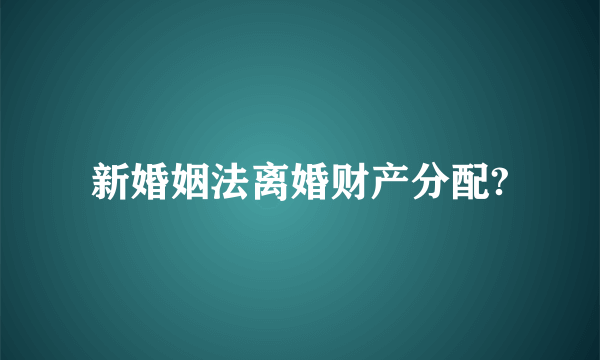 新婚姻法离婚财产分配?